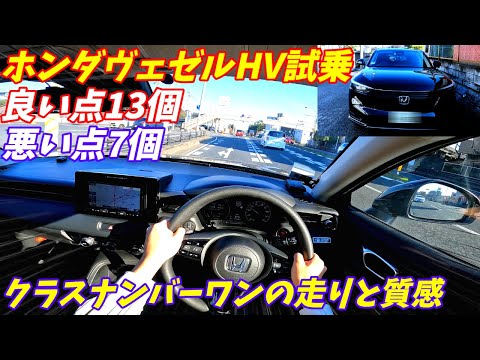 ホンダヴェゼルHV試乗
良い点13個
悪い点7個

クラスナンバーワンの走りと質感